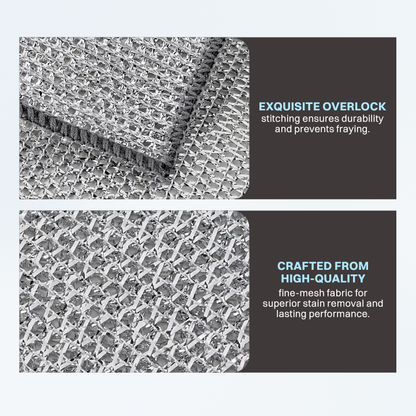 EXQUISITE OVERLOCK
stitching ensures durability and prevents fraying.

CRAFTED FROM HIGH-QUALITY
fine-mesh fabric for superior stain removal and lasting performance.